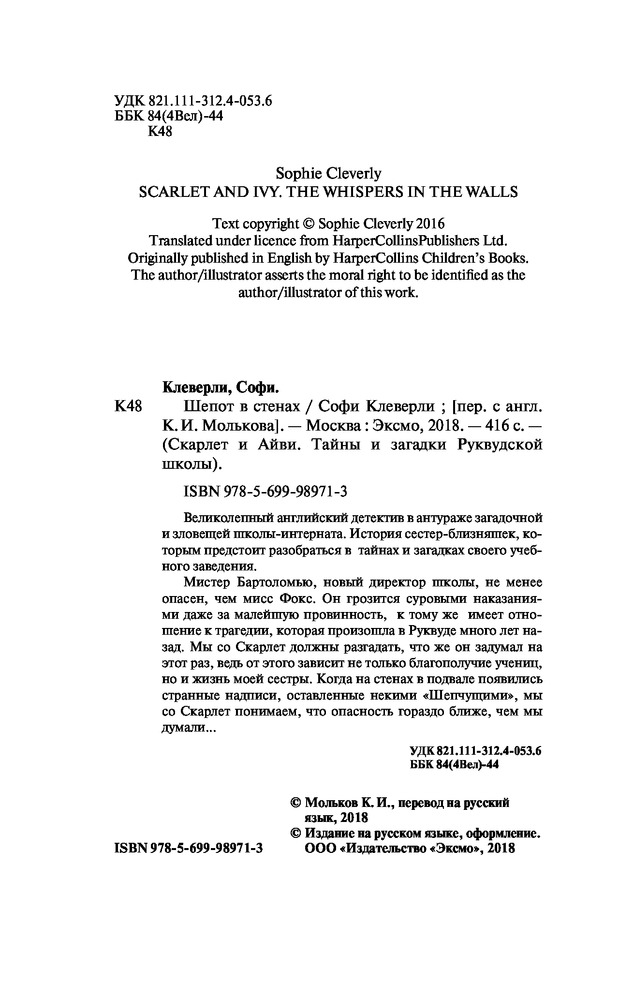 УДК 821.111-312.4-053.6
ББК 84(4Вел)-44
К48

Sophie Cleverly
SCARLET AND IVY. THE WHISPERS IN THE WALLS

Text copyright © Sophie Cleverly 2016
Translated under licence from HarperCollinsPublishers Ltd.
Originally published in English by HarperCollins Children's Books.
The author/illustrator asserts the moral right to be identified as the author/illustrator of this work.

Клеверли, Софи.
К48 Шепот в стенах / Софи Клеверли ; [пер. с англ. К. И. Молькова]. — Москва : Эксмо, 2018. — 416 с. — (Скарлет и Айви. Тайны и загадки Руквудской школы).

ISBN 978-5-699-98971-3

Великолепный английский детектив в антураже загадочной и зловещей школы-интерната. История сестер-близняшек, которым предстоит разобраться в тайнах и загадках своего учебного заведения.

Мистер Бартоломью, новый директор школы, не менее опасен, чем мисс Фокс. Он грозится суровыми наказаниями даже за малейшую провинность, к тому же имеет отношение к трагедии, которая произошла в Руквуде много лет назад. Мы со Скарлет должны разгадать, что же он задумал на этот раз, ведь от этого зависит не только благополучие учениц, но и жизнь моей сестры. Когда на стенах в подвале появились странные надписи, оставленные некими «Шепчущими», мы со Скарлет понимаем, что опасность гораздо ближе, чем мы думали...

УДК 821.111-312.4-053.6
ББК 84(4Вел)-44

© Мольков К. И., перевод на русский язык, 2018
© Издание на русском языке, оформление. ООО «Издательство «Эксмо», 2018

ISBN 978-5-699-98971-3